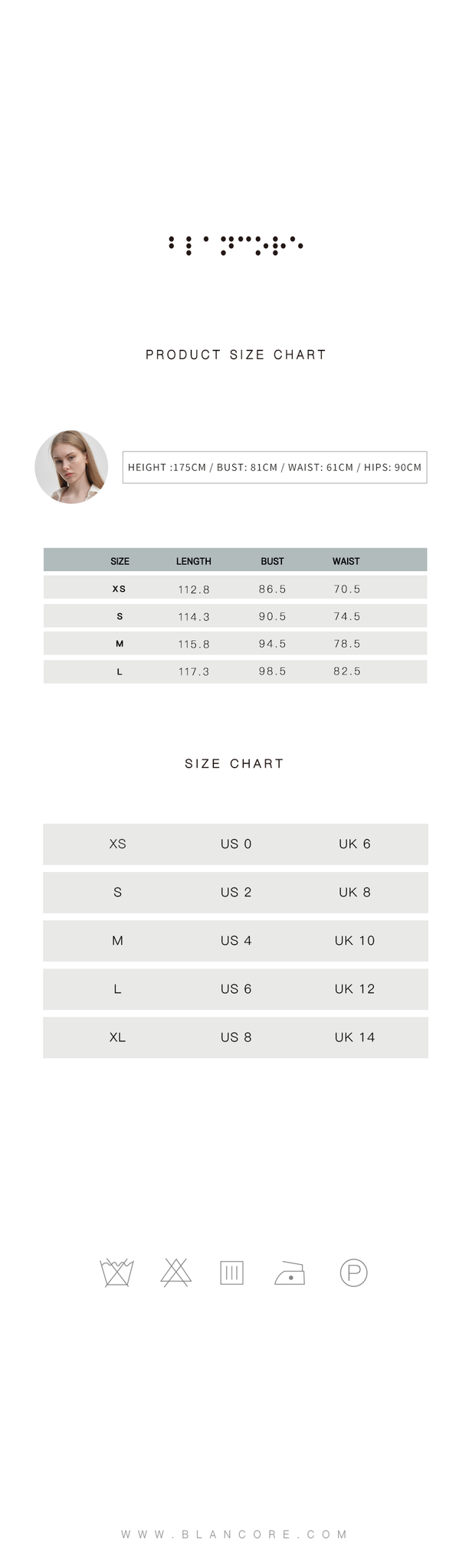 PRODUCT SIZE CHART

HEIGHT :175CM / BUST: 81CM / WAIST: 61CM / HIPS: 90CM

| SIZE | LENGTH | BUST | WAIST |
|---|---|---|---|
| XS | 112.8 | 86.5 | 70.5 |
| S | 114.3 | 90.5 | 74.5 |
| M | 115.8 | 94.5 | 78.5 |
| L | 117.3 | 98.5 | 82.5 |

SIZE CHART

| XS | US 0 | UK 6 |
|---|---|---|
| S | US 2 | UK 8 |
| M | US 4 | UK 10 |
| L | US 6 | UK 12 |
| XL | US 8 | UK 14 |

P

WWW.BLANCORE.COM